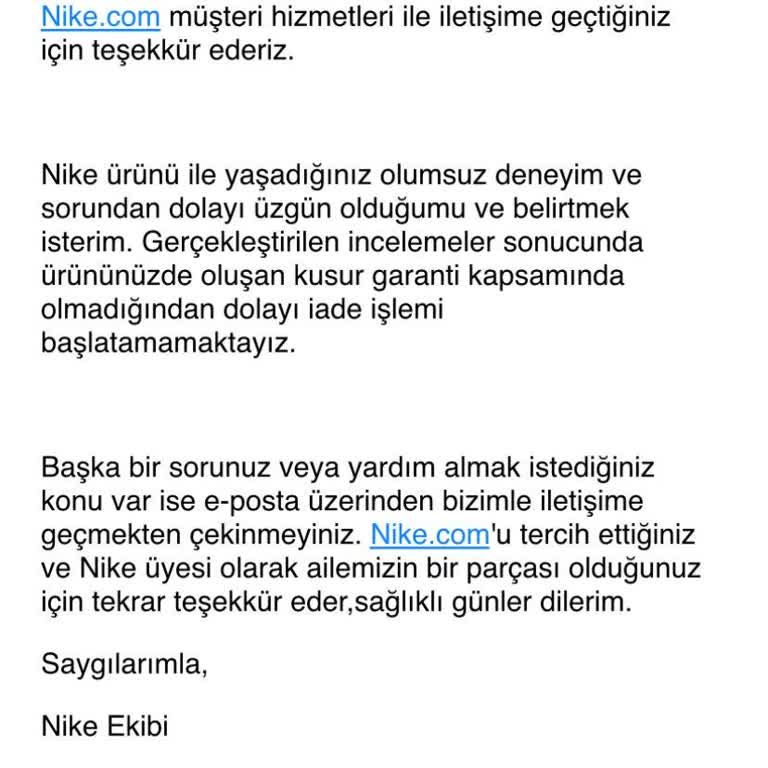 Nike.com müşteri hizmetleri ile iletişime geçtiğiniz için teşekkür ederiz.

Nike ürünü ile yaşadığınız olumsuz deneyim ve sorundan dolayı üzgün olduğumu ve belirtmek isterim. Gerçekleştirilen incelemeler sonucunda ürününüzde oluşan kusur garanti kapsamında olmadığından dolayı iade işlemi başlatamamaktayız.

Başka bir sorunuz veya yardım almak istediğiniz konu var ise e-posta üzerinden bizimle iletişime geçmekten çekinmeyiniz. Nike.com'u tercih ettiğiniz ve Nike üyesi olarak ailemizin bir parçası olduğunuz için tekrar teşekkür eder,sağlıklı günler dilerim.

Saygılarımla,

Nike Ekibi